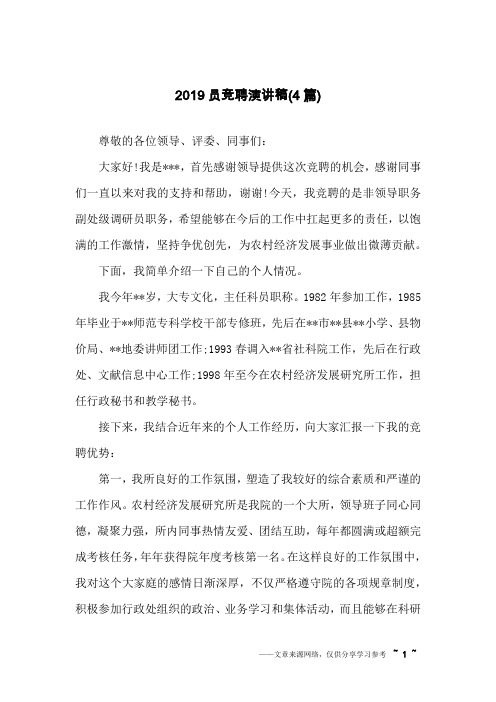 2019 员竞聘演讲稿(4 篇)

尊敬的各位领导、评委、同事们:

大家好!我是***，首先感谢领导提供这次竞聘的机会，感谢同事们一直以来对我的支持和帮助，谢谢!今天，我竞聘的是非领导职务副处级调研员职务，希望能够在今后的工作中扛起更多的责任，以饱满的工作激情，坚持争优创先，为农村经济发展事业做出微薄贡献。

下面，我简单介绍一下自己的个人情况。

我今年**岁，大专文化，主任科员职称。1982 年参加工作，1985 年毕业于**师范专科学校干部专修班，先后在**市**县**小学、县物价局、**地委讲师团工作;1993 春调入**省社科院工作，先后在行政处、文献信息中心工作;1998 年至今在农村经济发展研究所工作，担任行政秘书和教学秘书。

接下来，我结合近年来的个人工作经历，向大家汇报一下我的竞聘优势:

第一，我所良好的工作氛围，塑造了我较好的综合素质和严谨的工作作风。农村经济发展研究所是我院的一个大所，领导班子同心同德，凝聚力强，所内同事热情友爱、团结互助，每年都圆满或超额完成考核任务，年年获得院年度考核第一名。在这样良好的工作氛围中，我对这个大家庭的感情日渐深厚，不仅严格遵守院的各项规章制度，积极参加行政处组织的政治、业务学习和集体活动，而且能够在科研

——文章来源网络，仅供分享学习参考 ~ 1 ~